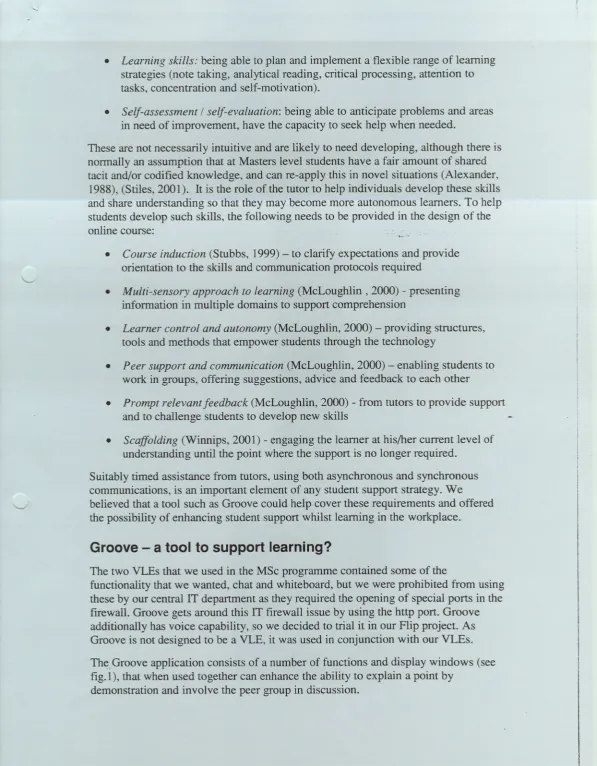 • Learning skills: being able to plan and implement a flexible range of learning strategies (note taking, analytical reading, critical processing, attention to tasks, concentration and self-motivation).

• Self-assessment / self-evaluation: being able to anticipate problems and areas in need of improvement, have the capacity to seek help when needed.

These are not necessarily intuitive and are likely to need developing, although there is normally an assumption that at Masters level students have a fair amount of shared tacit and/or codified knowledge, and can re-apply this in novel situations (Alexander, 1988), (Stiles, 2001). It is the role of the tutor to help individuals develop these skills and share understanding so that they may become more autonomous learners. To help students develop such skills, the following needs to be provided in the design of the online course:

• Course induction (Stubbs, 1999) – to clarify expectations and provide orientation to the skills and communication protocols required

• Multi-sensory approach to learning (McLoughlin , 2000) - presenting information in multiple domains to support comprehension

• Learner control and autonomy (McLoughlin, 2000) – providing structures, tools and methods that empower students through the technology

• Peer support and communication (McLoughlin, 2000) – enabling students to work in groups, offering suggestions, advice and feedback to each other

• Prompt relevant feedback (McLoughlin, 2000) - from tutors to provide support and to challenge students to develop new skills

• Scaffolding (Winnips, 2001) - engaging the learner at his/her current level of understanding until the point where the support is no longer required.

Suitably timed assistance from tutors, using both asynchronous and synchronous communications, is an important element of any student support strategy. We believed that a tool such as Groove could help cover these requirements and offered the possibility of enhancing student support whilst learning in the workplace.

Groove – a tool to support learning?

The two VLEs that we used in the MSc programme contained some of the functionality that we wanted, chat and whiteboard, but we were prohibited from using these by our central IT department as they required the opening of special ports in the firewall. Groove gets around this IT firewall issue by using the http port. Groove additionally has voice capability, so we decided to trial it in our Flip project. As Groove is not designed to be a VLE, it was used in conjunction with our VLEs.

The Groove application consists of a number of functions and display windows (see fig.1), that when used together can enhance the ability to explain a point by demonstration and involve the peer group in discussion.